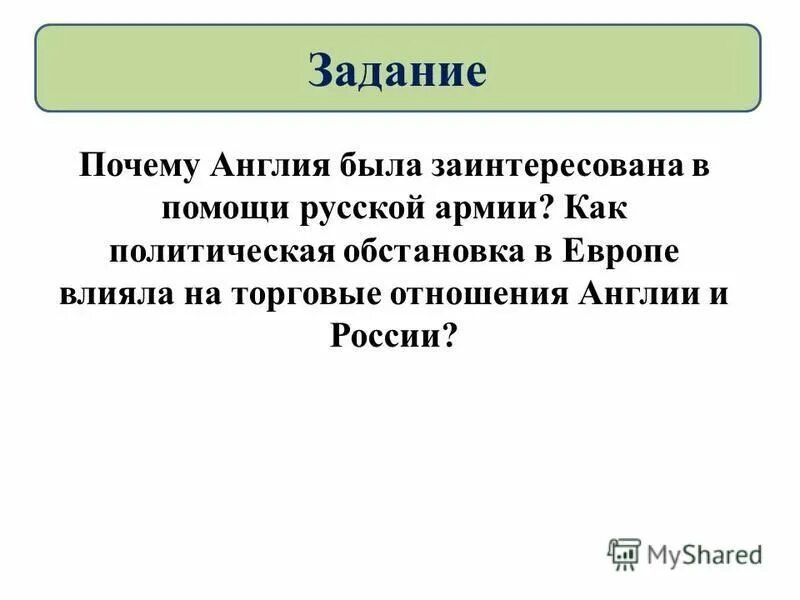 Задание

Почему Англия была заинтересована в помощи русской армии? Как политическая обстановка в Европе влияла на торговые отношения Англии и России?

MyShared